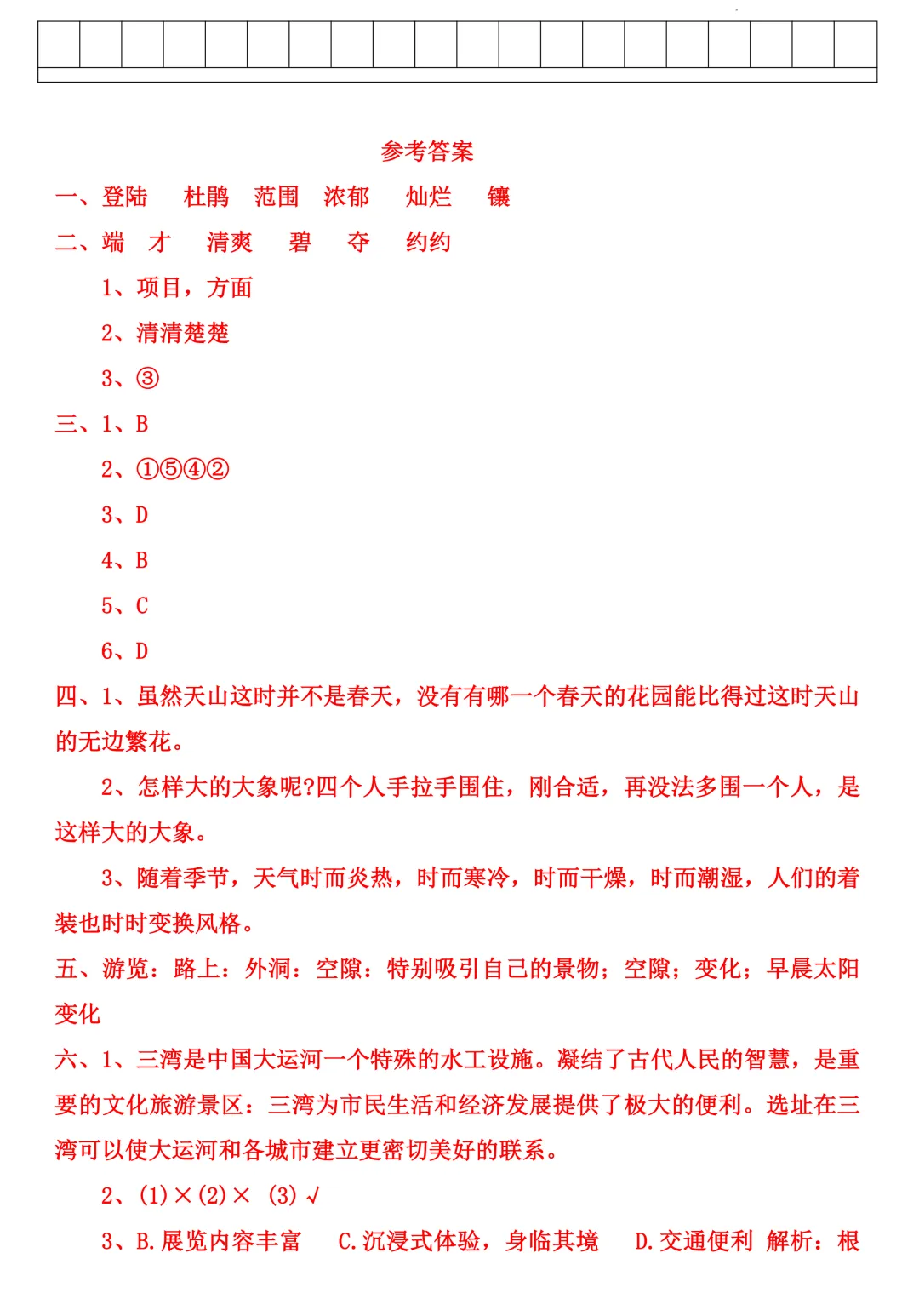 参考答案

一、登陆　杜鹃　范围　浓郁　灿烂　镶

二、端　才　清爽　碧　夺　约约

1、项目，方面

2、清清楚楚

3、③

三、1、B

2、①⑤④②

3、D

4、B

5、C

6、D

四、1、虽然天山这时并不是春天，没有有哪一个春天的花园能比得过这时天山的无边繁花。

2、怎样大的大象呢?四个人手拉手围住，刚合适，再没法多围一个人，是这样大的大象。

3、随着季节，天气时而炎热，时而寒冷，时而干燥，时而潮湿，人们的着装也时时变换风格。

五、游览：路上：外洞：空隙：特别吸引自己的景物；空隙；变化；早晨太阳变化

六、1、三湾是中国大运河一个特殊的水工设施。凝结了古代人民的智慧，是重要的文化旅游景区：三湾为市民生活和经济发展提供了极大的便利。选址在三湾可以使大运河和各城市建立更密切美好的联系。

2、(1)×(2)× (3)√

3、B.展览内容丰富　C.沉浸式体验，身临其境　D.交通便利 解析：根